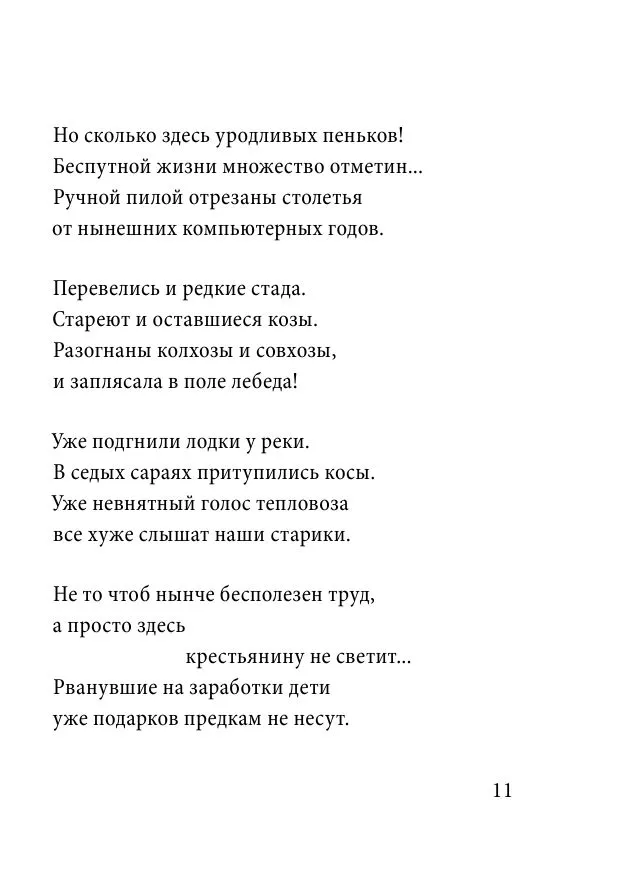 Но сколько здесь уродливых пеньков!
Беспутной жизни множество отметин...
Ручной пилой отрезаны столетья
от нынешних компьютерных годов.

Перевелись и редкие стада.
Стареют и оставшиеся козы.
Разогнаны колхозы и совхозы,
и заплясала в поле лебеда!

Уже подгнили лодки у реки.
В седых сараях притупились косы.
Уже невнятный голос тепловоза
все хуже слышат наши старики.

Не то чтоб нынче бесполезен труд,
а просто здесь
крестьянину не светит...
Рванувшие на заработки дети
уже подарков предкам не несут.

11